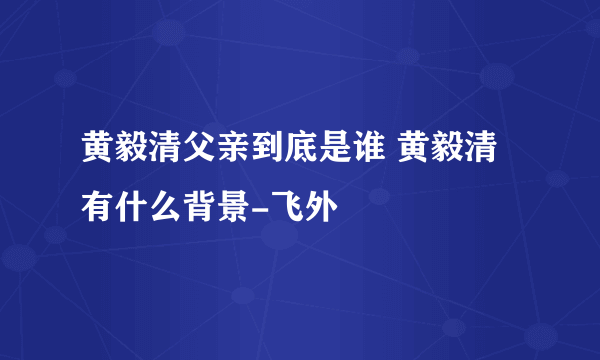 黄毅清父亲到底是谁 黄毅清有什么背景-飞外